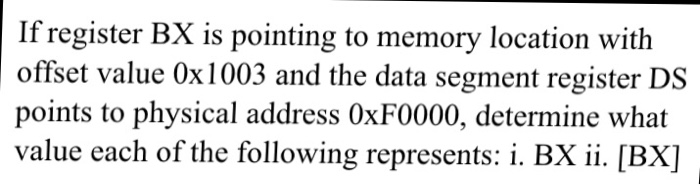 If register BX is pointing to memory location with offset value 0x1003 and the data segment register DS points to physical address 0xF0000, determine what value each of the following represents: i. BX ii. [BX]